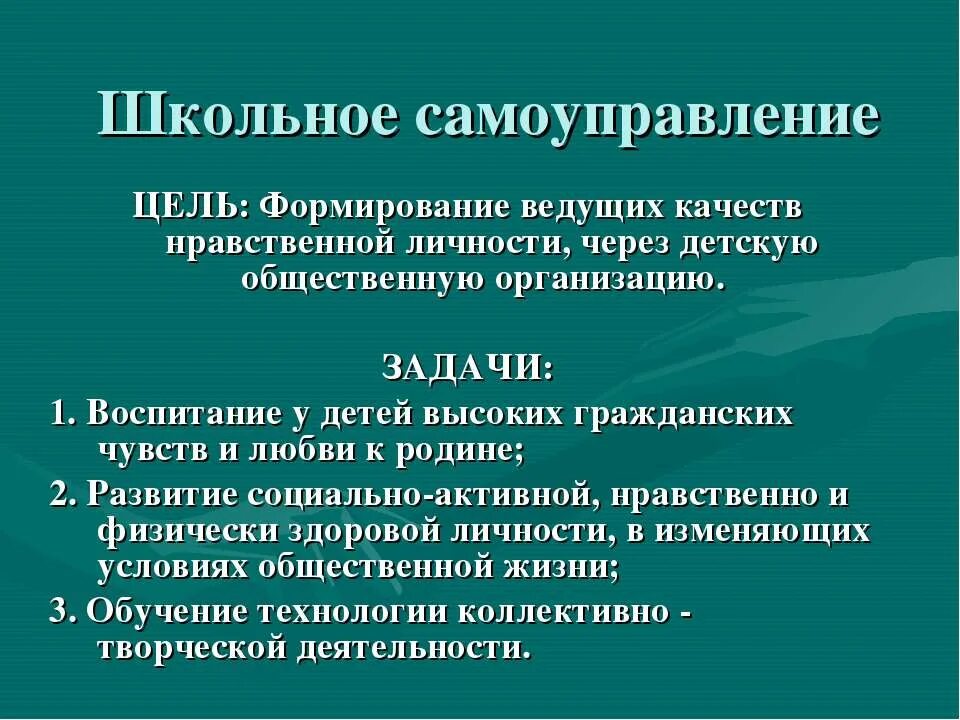 Школьное самоуправление

ЦЕЛЬ: Формирование ведущих качеств нравственной личности, через детскую общественную организацию.

ЗАДАЧИ:

1. Воспитание у детей высоких гражданских чувств и любви к родине;

2. Развитие социально-активной, нравственно и физически здоровой личности, в изменяющих условиях общественной жизни;

3. Обучение технологии коллективно - творческой деятельности.